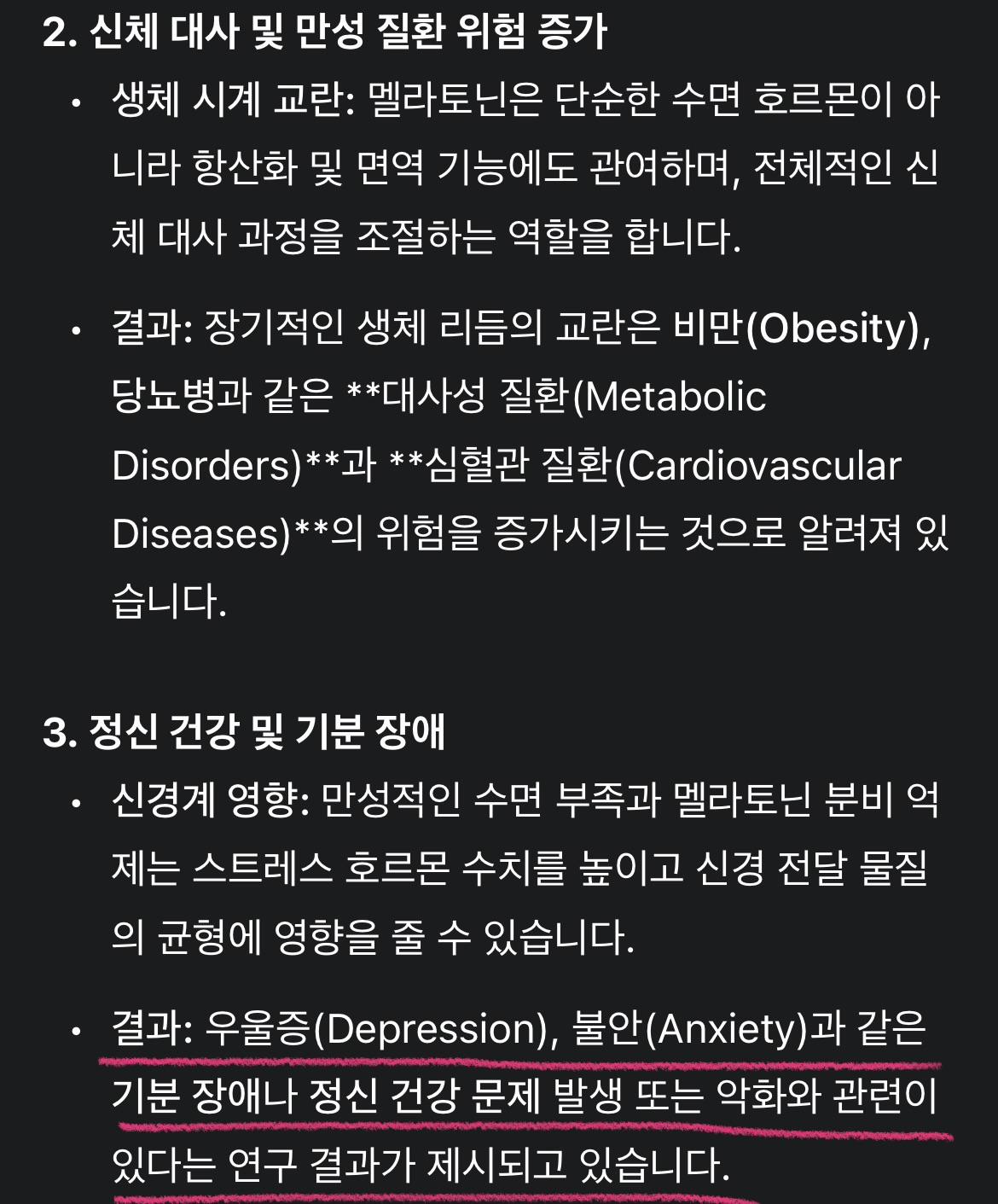 2. 신체 대사 및 만성 질환 위험 증가

• 생체 시계 교란: 멜라토닌은 단순한 수면 호르몬이 아니라 항산화 및 면역 기능에도 관여하며, 전체적인 신체 대사 과정을 조절하는 역할을 합니다.

• 결과: 장기적인 생체 리듬의 교란은 비만(Obesity), 당뇨병과 같은 **대사성 질환(Metabolic Disorders)**과 **심혈관 질환(Cardiovascular Diseases)**의 위험을 증가시키는 것으로 알려져 있습니다.

3. 정신 건강 및 기분 장애

• 신경계 영향: 만성적인 수면 부족과 멜라토닌 분비 억제는 스트레스 호르몬 수치를 높이고 신경 전달 물질의 균형에 영향을 줄 수 있습니다.

• 결과: 우울증(Depression), 불안(Anxiety)과 같은 기분 장애나 정신 건강 문제 발생 또는 악화와 관련이 있다는 연구 결과가 제시되고 있습니다.